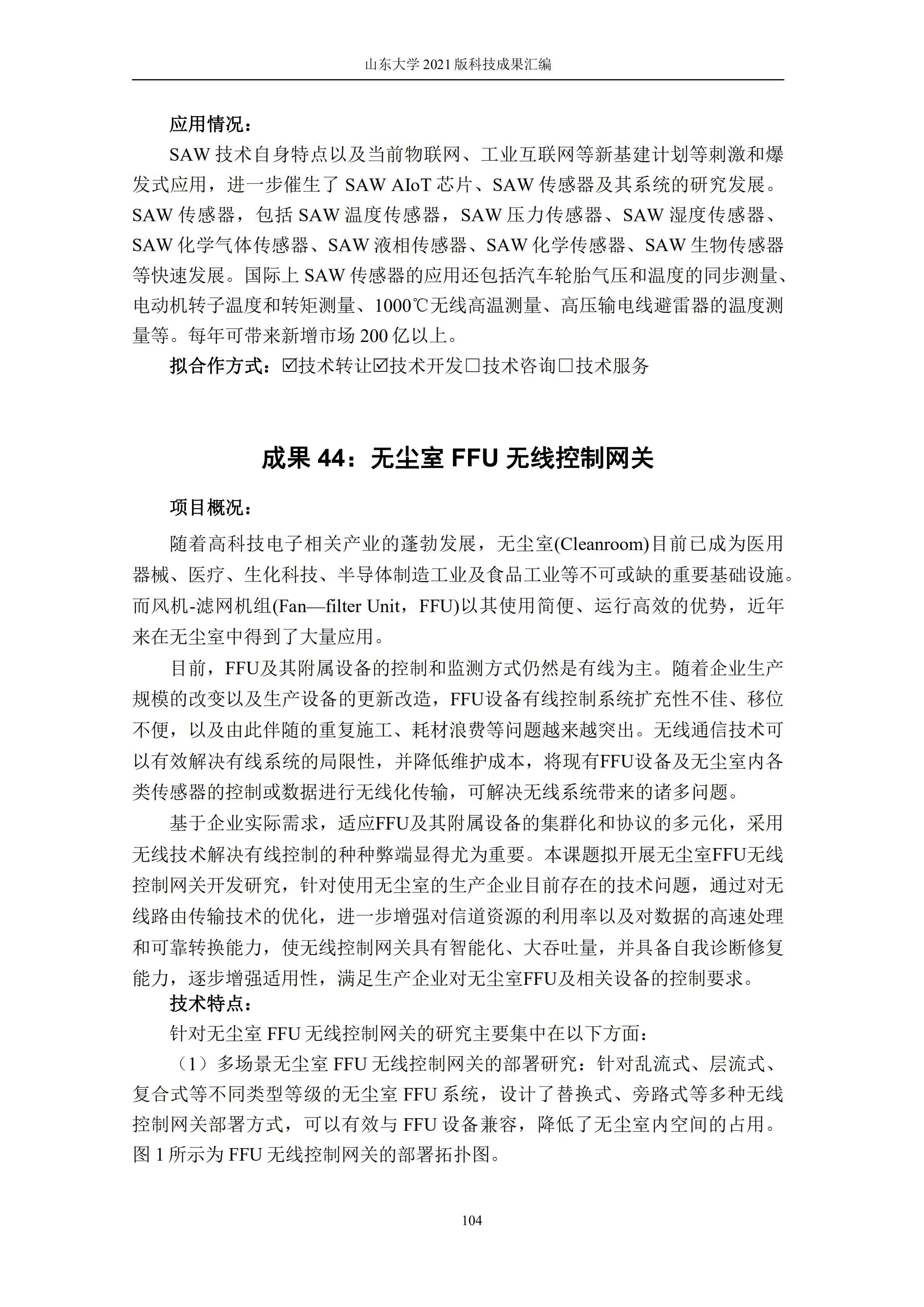 山东大学 2021 版科技成果汇编

应用情况：

SAW 技术自身特点以及当前物联网、工业互联网等新基建计划等刺激和爆发式应用，进一步催生了 SAW AIoT 芯片、SAW 传感器及其系统的研究发展。SAW 传感器，包括 SAW 温度传感器，SAW 压力传感器、SAW 湿度传感器、SAW 化学气体传感器、SAW 液相传感器、SAW 化学传感器、SAW 生物传感器等快速发展。国际上 SAW 传感器的应用还包括汽车轮胎气压和温度的同步测量、电动机转子温度和转矩测量、1000℃无线高温测量、高压输电线避雷器的温度测量等。每年可带来新增市场 200 亿以上。

拟合作方式：☑技术转让☑技术开发□技术咨询□技术服务

成果 44：无尘室 FFU 无线控制网关

项目概况：

随着高科技电子相关产业的蓬勃发展，无尘室(Cleanroom)目前已成为医用器械、医疗、生化科技、半导体制造工业及食品工业等不可或缺的重要基础设施。而风机-滤网机组(Fan—filter Unit，FFU)以其使用简便、运行高效的优势，近年来在无尘室中得到了大量应用。

目前，FFU及其附属设备的控制和监测方式仍然是有线为主。随着企业生产规模的改变以及生产设备的更新改造，FFU设备有线控制系统扩充性不佳、移位不便，以及由此伴随的重复施工、耗材浪费等问题越来越突出。无线通信技术可以有效解决有线系统的局限性，并降低维护成本，将现有FFU设备及无尘室内各类传感器的控制或数据进行无线化传输，可解决无线系统带来的诸多问题。

基于企业实际需求，适应FFU及其附属设备的集群化和协议的多元化，采用无线技术解决有线控制的种种弊端显得尤为重要。本课题拟开展无尘室FFU无线控制网关开发研究，针对使用无尘室的生产企业目前存在的技术问题，通过对无线路由传输技术的优化，进一步增强对信道资源的利用率以及对数据的高速处理和可靠转换能力，使无线控制网关具有智能化、大吞吐量，并具备自我诊断修复能力，逐步增强适用性，满足生产企业对无尘室FFU及相关设备的控制要求。

技术特点：

针对无尘室 FFU 无线控制网关的研究主要集中在以下方面：

（1）多场景无尘室 FFU 无线控制网关的部署研究：针对乱流式、层流式、复合式等不同类型等级的无尘室 FFU 系统，设计了替换式、旁路式等多种无线控制网关部署方式，可以有效与 FFU 设备兼容，降低了无尘室内空间的占用。图 1 所示为 FFU 无线控制网关的部署拓扑图。

104